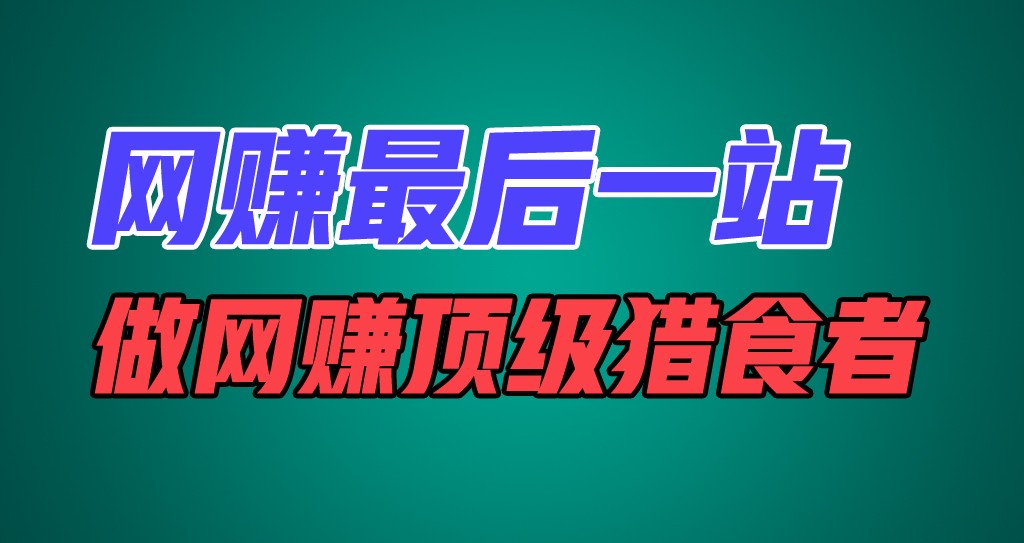 网赚最后一站

做网赚顶级猎食者